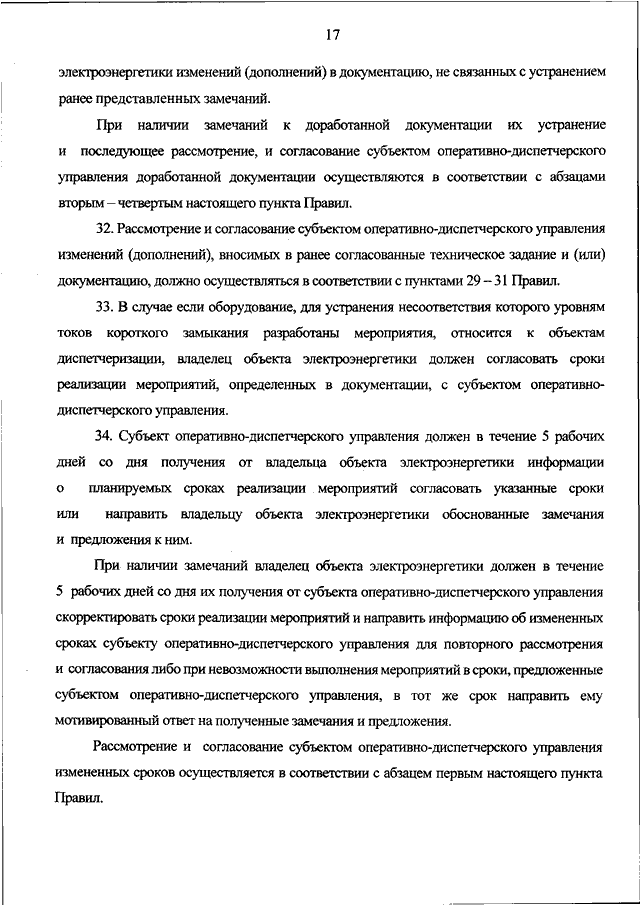 17

электроэнергетики изменений (дополнений) в документацию, не связанных с устранением ранее представленных замечаний.

При наличии замечаний к доработанной документации их устранение и последующее рассмотрение, и согласование субъектом оперативно-диспетчерского управления доработанной документации осуществляются в соответствии с абзацами вторым – четвертым настоящего пункта Правил.

32. Рассмотрение и согласование субъектом оперативно-диспетчерского управления изменений (дополнений), вносимых в ранее согласованные техническое задание и (или) документацию, должно осуществляться в соответствии с пунктами 29 – 31 Правил.

33. В случае если оборудование, для устранения несоответствия которого уровням токов короткого замыкания разработаны мероприятия, относится к объектам диспетчеризации, владелец объекта электроэнергетики должен согласовать сроки реализации мероприятий, определенных в документации, с субъектом оперативно-диспетчерского управления.

34. Субъект оперативно-диспетчерского управления должен в течение 5 рабочих дней со дня получения от владельца объекта электроэнергетики информации о планируемых сроках реализации мероприятий согласовать указанные сроки или направить владельцу объекта электроэнергетики обоснованные замечания и предложения к ним.

При наличии замечаний владелец объекта электроэнергетики должен в течение 5 рабочих дней со дня их получения от субъекта оперативно-диспетчерского управления скорректировать сроки реализации мероприятий и направить информацию об измененных сроках субъекту оперативно-диспетчерского управления для повторного рассмотрения и согласования либо при невозможности выполнения мероприятий в сроки, предложенные субъектом оперативно-диспетчерского управления, в тот же срок направить ему мотивированный ответ на полученные замечания и предложения.

Рассмотрение и согласование субъектом оперативно-диспетчерского управления измененных сроков осуществляется в соответствии с абзацем первым настоящего пункта Правил.